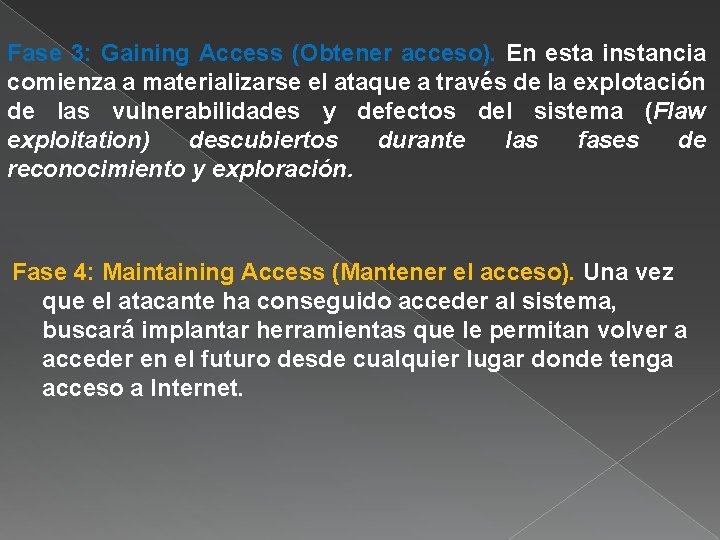 Fase 3: Gaining Access (Obtener acceso). En esta instancia comienza a materializarse el ataque a través de la explotación de las vulnerabilidades y defectos del sistema (Flaw exploitation) descubiertos durante las fases de reconocimiento y exploración.

Fase 4: Maintaining Access (Mantener el acceso). Una vez que el atacante ha conseguido acceder al sistema, buscará implantar herramientas que le permitan volver a acceder en el futuro desde cualquier lugar donde tenga acceso a Internet.